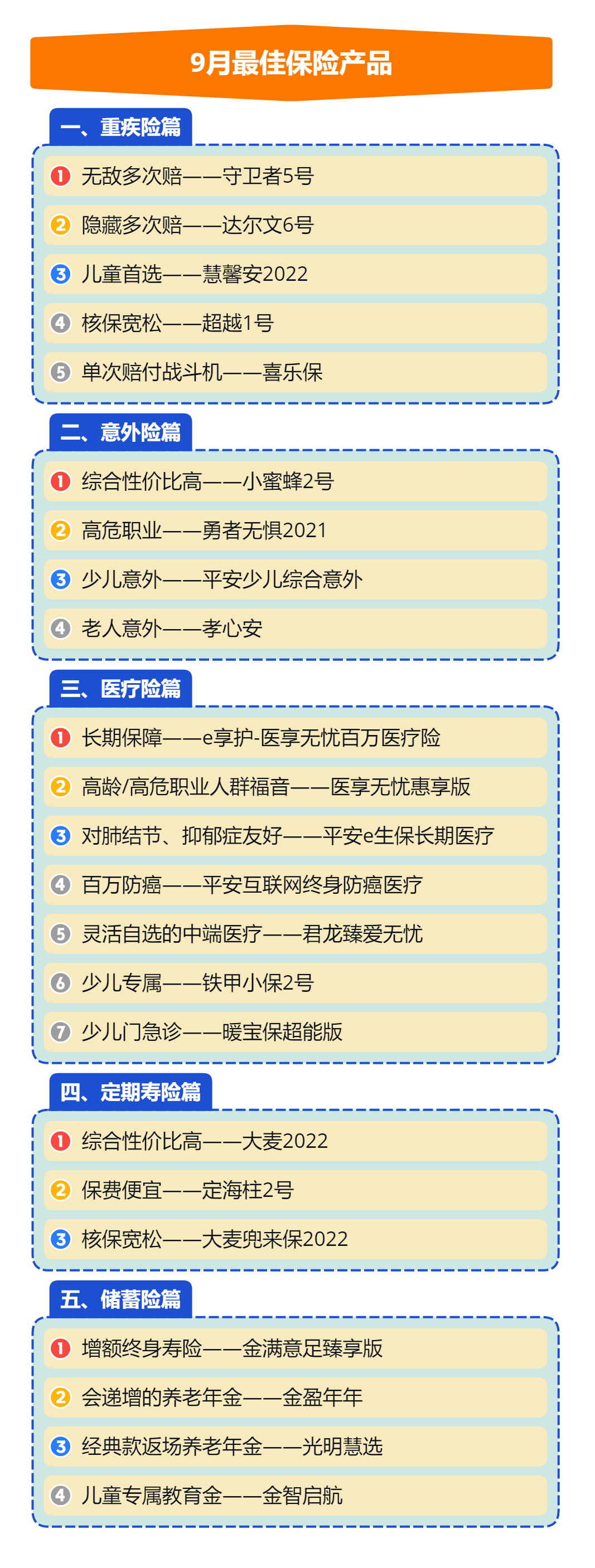 9月最佳保险产品

一、重疾险篇

1 无敌多次赔——守卫者5号

2 隐藏多次赔——达尔文6号

3 儿童首选——慧馨安2022

4 核保宽松——超越1号

5 单次赔付战斗机——喜乐保

二、意外险篇

1 综合性价比高——小蜜蜂2号

2 高危职业——勇者无惧2021

3 少儿意外——平安少儿综合意外

4 老人意外——孝心安

三、医疗险篇

1 长期保障——e享护-医享无忧百万医疗险

2 高龄/高危职业人群福音——医享无忧惠享版

3 对肺结节、抑郁症友好——平安e生保长期医疗

4 百万防癌——平安互联网终身防癌医疗

5 灵活自选的中端医疗——君龙臻爱无忧

6 少儿专属——铁甲小保2号

7 少儿门急诊——暖宝保超能版

四、定期寿险篇

1 综合性价比高——大麦2022

2 保费便宜——定海柱2号

3 核保宽松——大麦兜来保2022

五、储蓄险篇

1 增额终身寿险——金满意足臻享版

2 会递增的养老年金——金盈年年

3 经典款返场养老年金——光明慧选

4 儿童专属教育金——金智启航